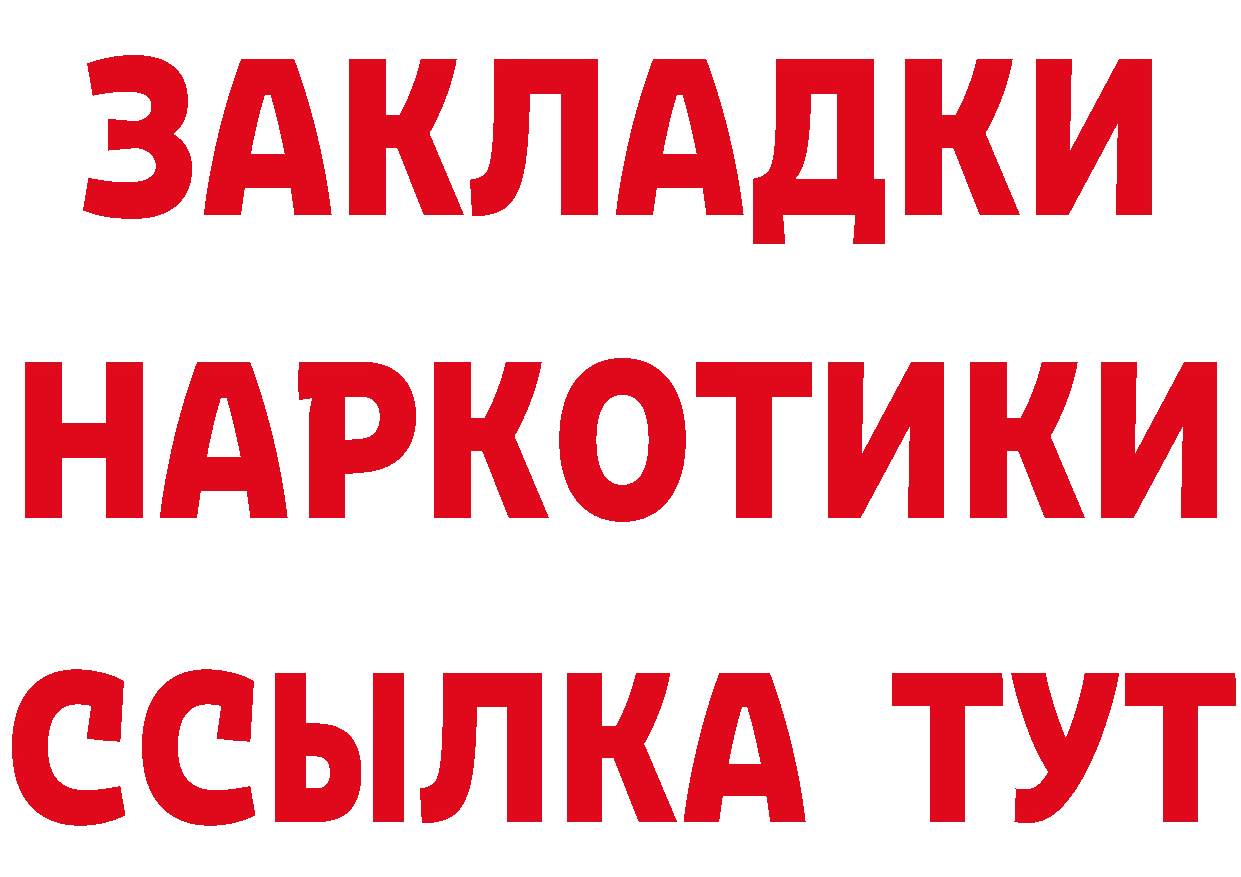 ЗАКЛАДКИ НАРКОТИКИ ССЫЛКА ТУТ